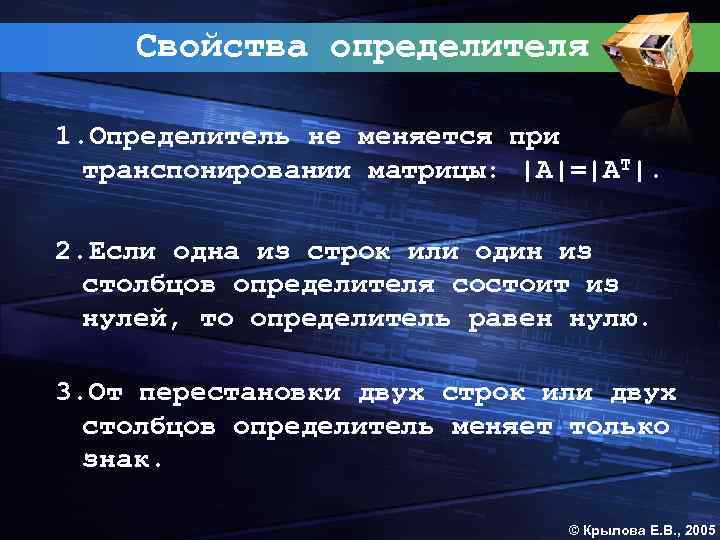 Свойства определителя

1.Определитель не меняется при транспонировании матрицы: $|A|=|A^T|$.

2.Если одна из строк или один из столбцов определителя состоит из нулей, то определитель равен нулю.

3.От перестановки двух строк или двух столбцов определитель меняет только знак.

© Крылова Е.В., 2005